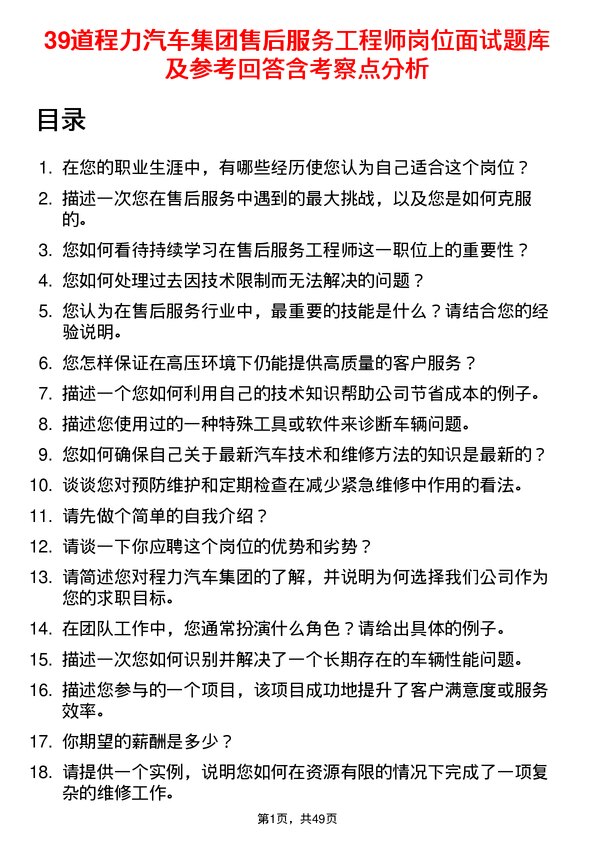 39道程力汽车集团售后服务工程师岗位面试题库及参考回答含考察点分析

目录

1. 在您的职业生涯中，有哪些经历使您认为自己适合这个岗位？
2. 描述一次您在售后服务中遇到的最大挑战，以及您是如何克服的。
3. 您如何看待持续学习在售后服务工程师这一职位上的重要性？
4. 您如何处理过去因技术限制而无法解决的问题？
5. 您认为在售后服务行业中，最重要的技能是什么？请结合您的经验说明。
6. 您怎样保证在高压环境下仍能提供高质量的客户服务？
7. 描述一个您如何利用自己的技术知识帮助公司节省成本的例子。
8. 描述您使用过的一种特殊工具或软件来诊断车辆问题。
9. 您如何确保自己关于最新汽车技术和维修方法的知识是最新的？
10. 谈谈您对预防维护和定期检查在减少紧急维修中作用的看法。
11. 请先做个简单的自我介绍？
12. 请谈一下你应聘这个岗位的优势和劣势？
13. 请简述您对程力汽车集团的了解，并说明为何选择我们公司作为您的求职目标。
14. 在团队工作中，您通常扮演什么角色？请给出具体的例子。
15. 描述一次您如何识别并解决了一个长期存在的车辆性能问题。
16. 描述您参与的一个项目，该项目成功地提升了客户满意度或服务效率。
17. 你期望的薪酬是多少？
18. 请提供一个实例，说明您如何在资源有限的情况下完成了一项复杂的维修工作。

第1页，共49页